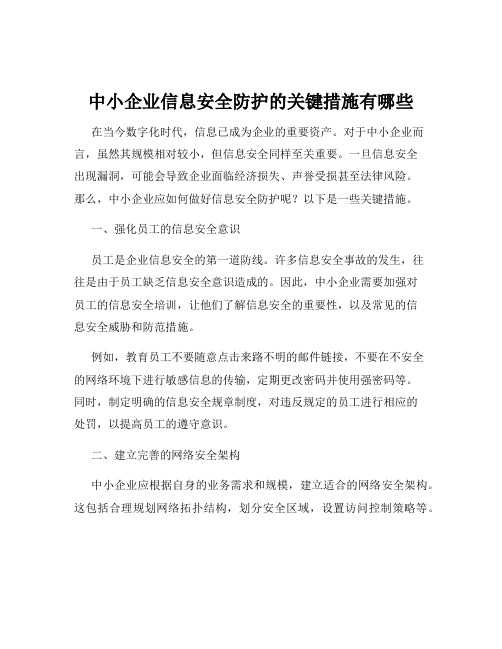 中小企业信息安全防护的关键措施有哪些

在当今数字化时代，信息已成为企业的重要资产。对于中小企业而言，虽然其规模相对较小，但信息安全同样至关重要。一旦信息安全出现漏洞，可能会导致企业面临经济损失、声誉受损甚至法律风险。那么，中小企业应如何做好信息安全防护呢？以下是一些关键措施。

一、强化员工的信息安全意识

员工是企业信息安全的第一道防线。许多信息安全事故的发生，往往是由于员工缺乏信息安全意识造成的。因此，中小企业需要加强对员工的信息安全培训，让他们了解信息安全的重要性，以及常见的信息安全威胁和防范措施。

例如，教育员工不要随意点击来路不明的邮件链接，不要在不安全的网络环境下进行敏感信息的传输，定期更改密码并使用强密码等。同时，制定明确的信息安全规章制度，对违反规定的员工进行相应的处罚，以提高员工的遵守意识。

二、建立完善的网络安全架构

中小企业应根据自身的业务需求和规模，建立适合的网络安全架构。这包括合理规划网络拓扑结构，划分安全区域，设置访问控制策略等。